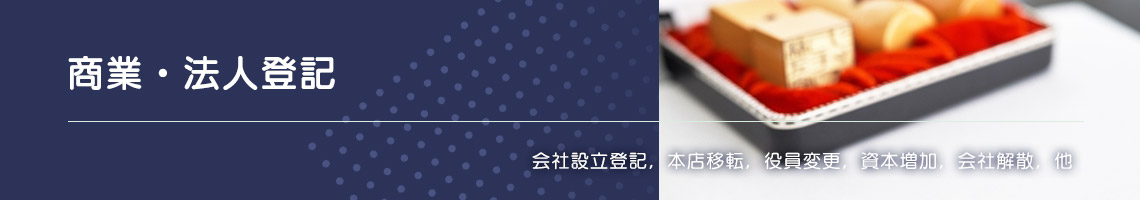 商業・法人登記

会社設立登記，本店移転，役員変更，資本増加，会社解散，他